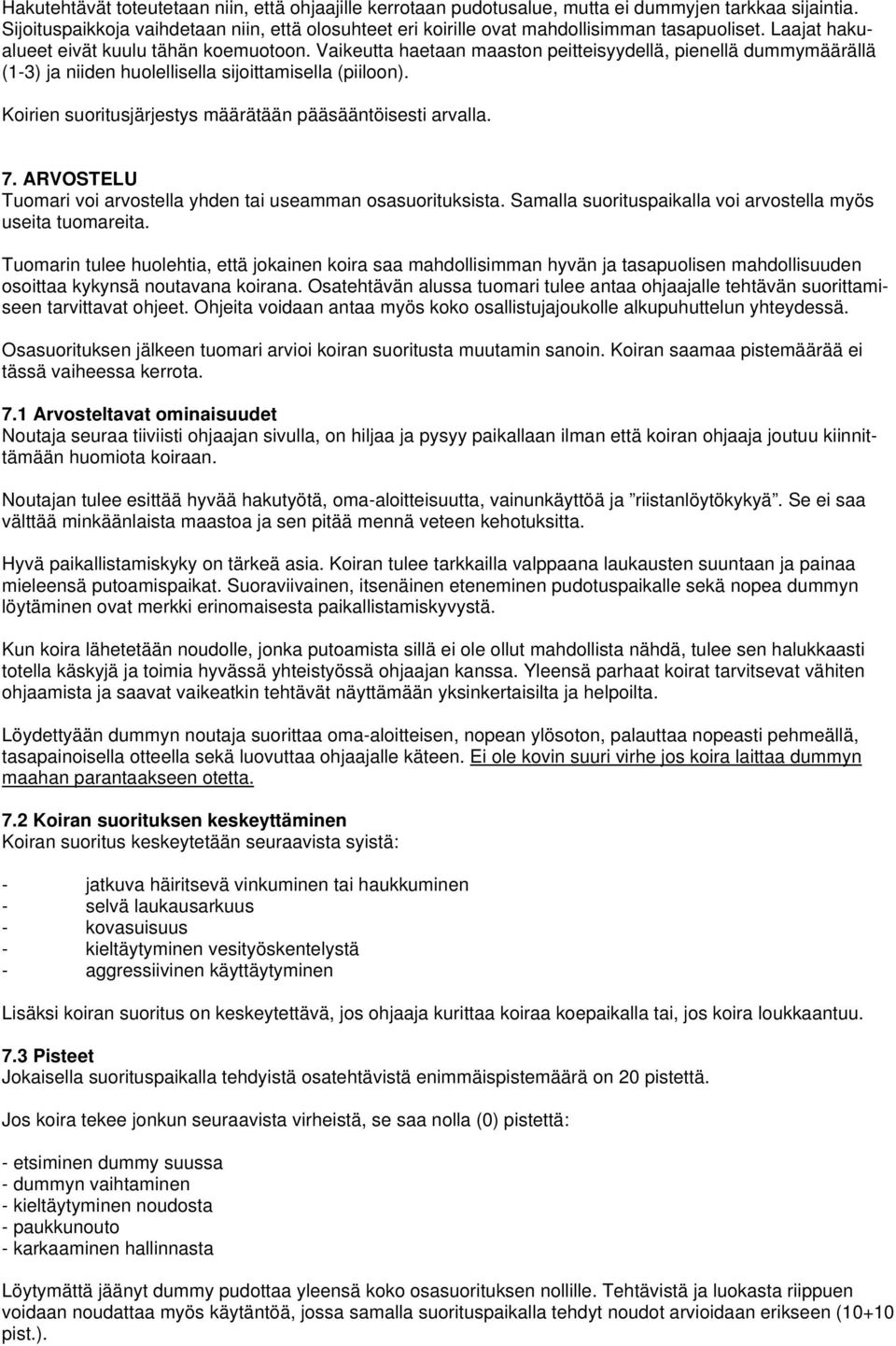 Hakutehtävät toteutetaan niin, että ohjaajille kerrotaan pudotusalue, mutta ei dummyjen tarkkaa sijaintia. Sijoituspaikkoja vaihdetaan niin, että olosuhteet eri koirille ovat mahdollisimman tasapuoliset. Laajat hakualueet eivät kuulu tähän koemuotoon. Vaikeutta haetaan maaston peitteisyydellä, pienellä dummymäärällä (1-3) ja niiden huolellisella sijoittamisella (piiloon).

Koirien suoritusjärjestys määrätään pääsääntöisesti arvalla.

7. ARVOSTELU
Tuomari voi arvostella yhden tai useamman osasuorituksista. Samalla suorituspaikalla voi arvostella myös useita tuomareita.

Tuomarin tulee huolehtia, että jokainen koira saa mahdollisimman hyvän ja tasapuolisen mahdollisuuden osoittaa kykynsä noutavana koirana. Osatehtävän alussa tuomari tulee antaa ohjaajalle tehtävän suorittamiseen tarvittavat ohjeet. Ohjeita voidaan antaa myös koko osallistujajoukolle alkupuhuttelun yhteydessä.

Osasuorituksen jälkeen tuomari arvioi koiran suoritusta muutamin sanoin. Koiran saamaa pistemäärää ei tässä vaiheessa kerrota.

7.1 Arvosteltavat ominaisuudet
Noutaja seuraa tiiviisti ohjaajan sivulla, on hiljaa ja pysyy paikallaan ilman että koiran ohjaaja joutuu kiinnittämään huomiota koiraan.

Noutajan tulee esittää hyvää hakutyötä, oma-aloitteisuutta, vainunkäyttöä ja ”riistanlöytökykyä”. Se ei saa välttää minkäänlaista maastoa ja sen pitää mennä veteen kehotuksitta.

Hyvä paikallistamiskyky on tärkeä asia. Koiran tulee tarkkailla valppaana laukausten suuntaan ja painaa mieleensä putoamispaikat. Suoraviivainen, itsenäinen eteneminen pudotuspaikalle sekä nopea dummyn löytäminen ovat merkki erinomaisesta paikallistamiskyvystä.

Kun koira lähetetään noudolle, jonka putoamista sillä ei ole ollut mahdollista nähdä, tulee sen halukkaasti totella käskyjä ja toimia hyvässä yhteistyössä ohjaajan kanssa. Yleensä parhaat koirat tarvitsevat vähiten ohjaamista ja saavat vaikeatkin tehtävät näyttämään yksinkertaisilta ja helpoilta.

Löydettyään dummyn noutaja suorittaa oma-aloitteisen, nopean ylösoton, palauttaa nopeasti pehmeällä, tasapainoisella otteella sekä luovuttaa ohjaajalle käteen. Ei ole kovin suuri virhe jos koira laittaa dummyn maahan parantaakseen otetta.

7.2 Koiran suorituksen keskeyttäminen
Koiran suoritus keskeytetään seuraavista syistä:

- jatkuva häiritsevä vinkuminen tai haukkuminen
- selvä laukausarkuus
- kovasuisuus
- kieltäytyminen vesityöskentelystä
- aggressiivinen käyttäytyminen

Lisäksi koiran suoritus on keskeytettävä, jos ohjaaja kurittaa koiraa koepaikalla tai, jos koira loukkaantuu.

7.3 Pisteet
Jokaisella suorituspaikalla tehdyistä osatehtävistä enimmäispistemäärä on 20 pistettä.

Jos koira tekee jonkun seuraavista virheistä, se saa nolla (0) pistettä:

- etsiminen dummy suussa
- dummyn vaihtaminen
- kieltäytyminen noudosta
- paukkunouto
- karkaaminen hallinnasta

Löytymättä jäänyt dummy pudottaa yleensä koko osasuorituksen nollille. Tehtävistä ja luokasta riippuen voidaan noudattaa myös käytäntöä, jossa samalla suorituspaikalla tehdyt noudot arvioidaan erikseen (10+10 pist.).